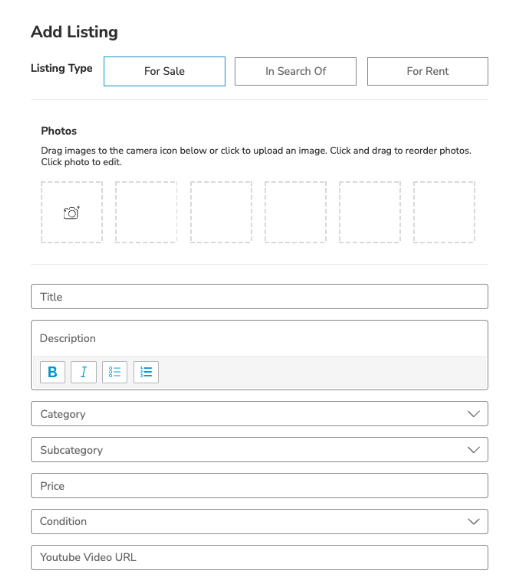 Add Listing

Listing Type For Sale In Search Of For Rent

Photos

Drag images to the camera icon below or click to upload an image. Click and drag to reorder photos. Click photo to edit.

Title

Description

B I

Category

Subcategory

Price

Condition

Youtube Video URL